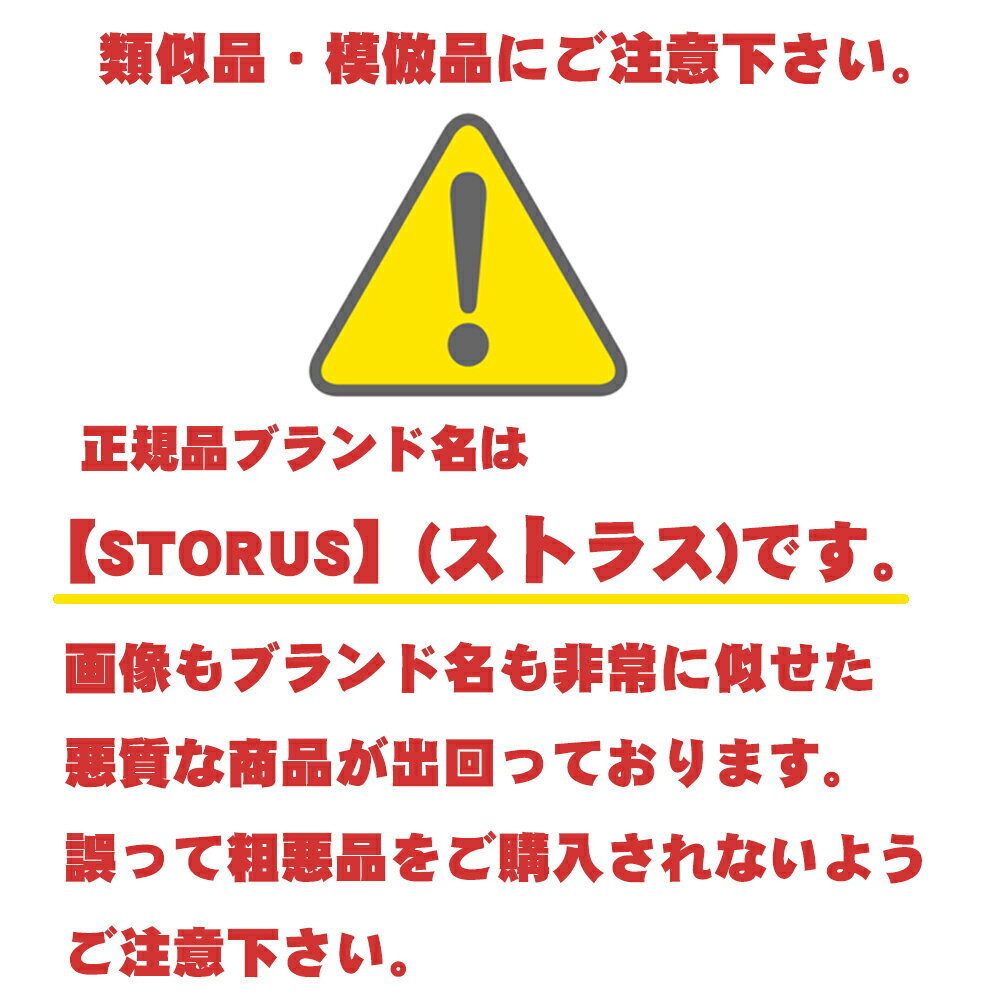 類似品・模倣品にご注意下さい。

正規品ブランド名は

【STORUS】(ストラス)です。

画像もブランド名も非常に似せた悪質な商品が出回っております。誤って粗悪品をご購入されないようご注意下さい。